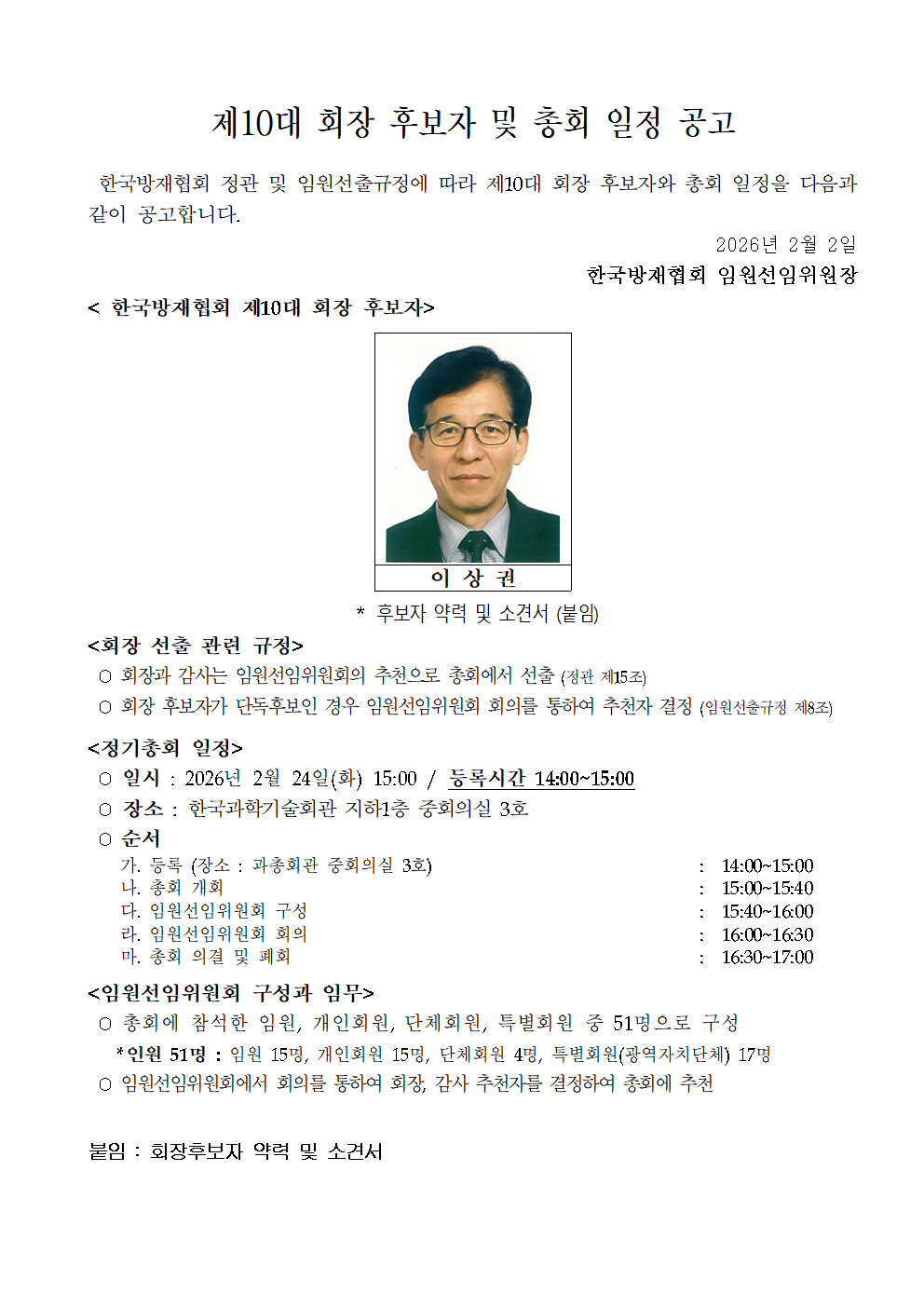 제10대 회장 후보자 및 총회 일정 공고

한국방재협회 정관 및 임원선출규정에 따라 제10대 회장 후보자와 총회 일정을 다음과 같이 공고합니다.

2026년 2월 2일

한국방재협회 임원선임위원장

< 한국방재협회 제10대 회장 후보자>

이 상 권

* 후보자 약력 및 소견서 (붙임)

<회장 선출 관련 규정>

○ 회장과 감사는 임원선임위원회의 추천으로 총회에서 선출 (정관 제15조)

○ 회장 후보자가 단독후보인 경우 임원선임위원회 회의를 통하여 추천자 결정 (임원선출규정 제8조)

<정기총회 일정>

○ 일시 : 2026년 2월 24일(화) 15:00 / 등록시간 14:00~15:00

○ 장소 : 한국과학기술회관 지하1층 중회의실 3호

○ 순서

가. 등록 (장소 : 과총회관 중회의실 3호) : 14:00~15:00
나. 총회 개회 : 15:00~15:40
다. 임원선임위원회 구성 : 15:40~16:00
라. 임원선임위원회 회의 : 16:00~16:30
마. 총회 의결 및 폐회 : 16:30~17:00

<임원선임위원회 구성과 임무>

○ 총회에 참석한 임원, 개인회원, 단체회원, 특별회원 중 51명으로 구성

*인원 51명 : 임원 15명, 개인회원 15명, 단체회원 4명, 특별회원(광역자치단체) 17명

○ 임원선임위원회에서 회의를 통하여 회장, 감사 추천자를 결정하여 총회에 추천

붙임 : 회장후보자 약력 및 소견서